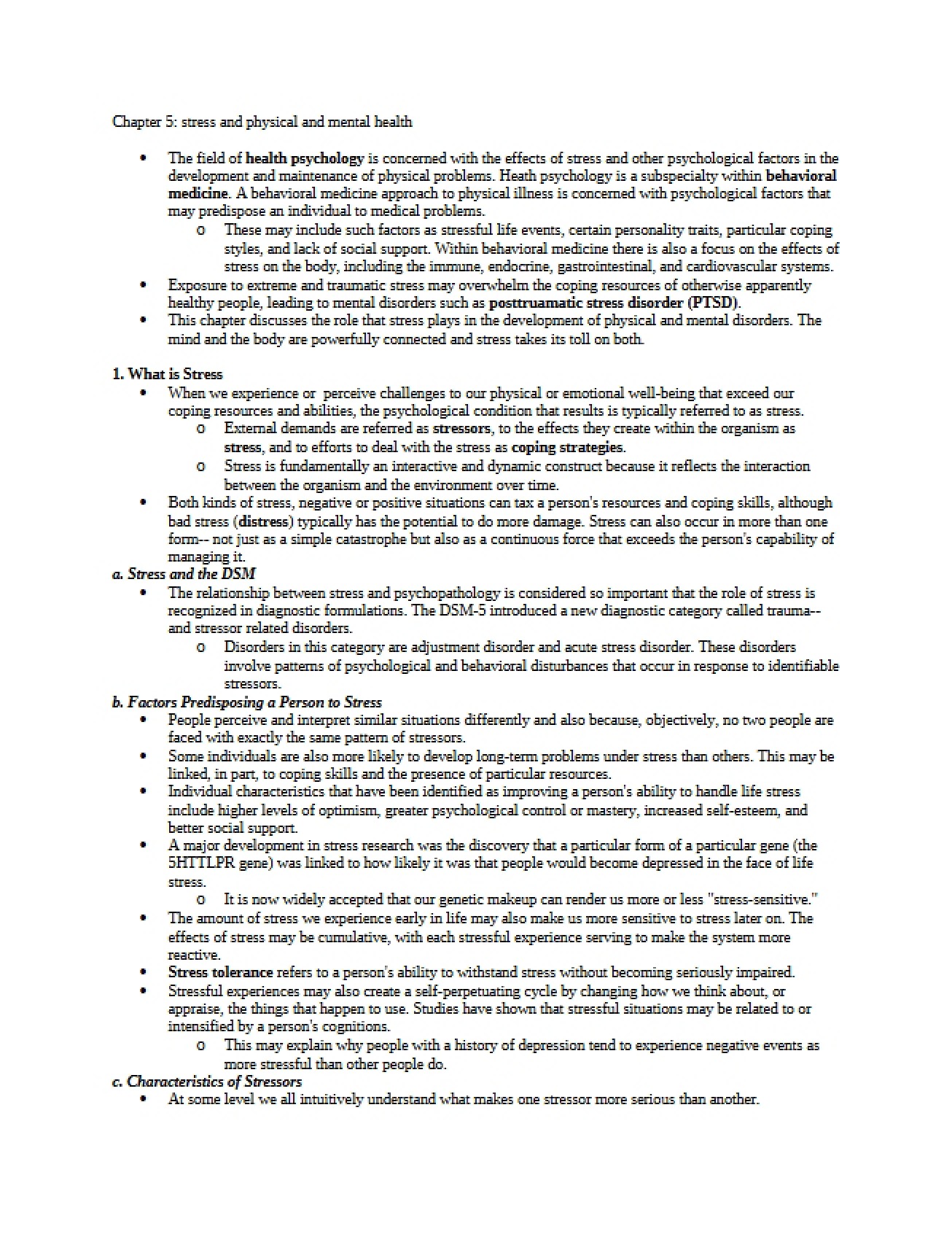 Chapter 5: stress and physical and mental health

• The field of health psychology is concerned with the effects of stress and other psychological factors in the development and maintenance of physical problems. Heath psychology is a subspecialty within behavioral medicine. A behavioral medicine approach to physical illness is concerned with psychological factors that may predispose an individual to medical problems.
o These may include such factors as stressful life events, certain personality traits, particular coping styles, and lack of social support. Within behavioral medicine there is also a focus on the effects of stress on the body, including the immune, endocrine, gastrointestinal, and cardiovascular systems.
• Exposure to extreme and traumatic stress may overwhelm the coping resources of otherwise apparently healthy people, leading to mental disorders such as posttruamatic stress disorder (PTSD).
• This chapter discusses the role that stress plays in the development of physical and mental disorders. The mind and the body are powerfully connected and stress takes its toll on both.

1. What is Stress
• When we experience or perceive challenges to our physical or emotional well-being that exceed our coping resources and abilities, the psychological condition that results is typically referred to as stress.
o External demands are referred as stressors, to the effects they create within the organism as stress, and to efforts to deal with the stress as coping strategies.
o Stress is fundamentally an interactive and dynamic construct because it reflects the interaction between the organism and the environment over time.
• Both kinds of stress, negative or positive situations can tax a person's resources and coping skills, although bad stress (distress) typically has the potential to do more damage. Stress can also occur in more than one form-- not just as a simple catastrophe but also as a continuous force that exceeds the person's capability of managing it.
a. Stress and the DSM
• The relationship between stress and psychopathology is considered so important that the role of stress is recognized in diagnostic formulations. The DSM-5 introduced a new diagnostic category called trauma-- and stressor related disorders.
o Disorders in this category are adjustment disorder and acute stress disorder. These disorders involve patterns of psychological and behavioral disturbances that occur in response to identifiable stressors.
b. Factors Predisposing a Person to Stress
• People perceive and interpret similar situations differently and also because, objectively, no two people are faced with exactly the same pattern of stressors.
• Some individuals are also more likely to develop long-term problems under stress than others. This may be linked, in part, to coping skills and the presence of particular resources.
• Individual characteristics that have been identified as improving a person's ability to handle life stress include higher levels of optimism, greater psychological control or mastery, increased self-esteem, and better social support.
• A major development in stress research was the discovery that a particular form of a particular gene (the 5HTTLPR gene) was linked to how likely it was that people would become depressed in the face of life stress.
o It is now widely accepted that our genetic makeup can render us more or less "stress-sensitive."
• The amount of stress we experience early in life may also make us more sensitive to stress later on. The effects of stress may be cumulative, with each stressful experience serving to make the system more reactive.
• Stress tolerance refers to a person's ability to withstand stress without becoming seriously impaired.
• Stressful experiences may also create a self-perpetuating cycle by changing how we think about, or appraise, the things that happen to use. Studies have shown that stressful situations may be related to or intensified by a person's cognitions.
o This may explain why people with a history of depression tend to experience negative events as more stressful than other people do.
c. Characteristics of Stressors
• At some level we all intuitively understand what makes one stressor more serious than another.